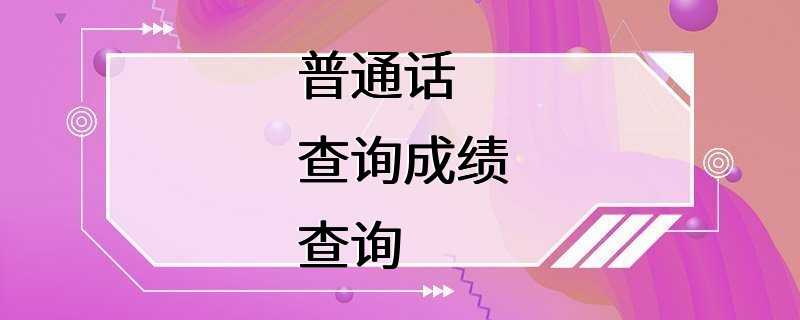 普通话
查询成绩
查询